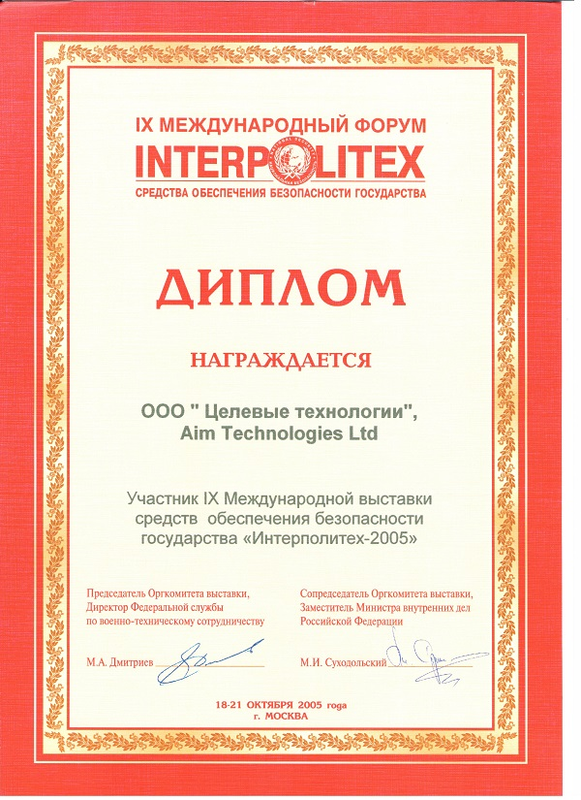 IX МЕЖДУНАРОДНЫЙ ФОРУМ
INTERPOLITEX
СРЕДСТВА ОБЕСПЕЧЕНИЯ БЕЗОПАСНОСТИ ГОСУДАРСТВА

ДИПЛОМ

НАГРАЖДАЕТСЯ

ООО " Целевые технологии",
Aim Technologies Ltd

Участник IX Международной выставки средств обеспечения безопасности государства «Интерполитех-2005»

Председатель Оргкомитета выставки,
Директор Федеральной службы
по военно-техническому сотрудничеству

М.А. Дмитриев

Сопредседатель Оргкомитета выставки,
Заместитель Министра внутренних дел
Российской Федерации

М.И. Суходольский

18-21 ОКТЯБРЯ 2005 года
г. МОСКВА